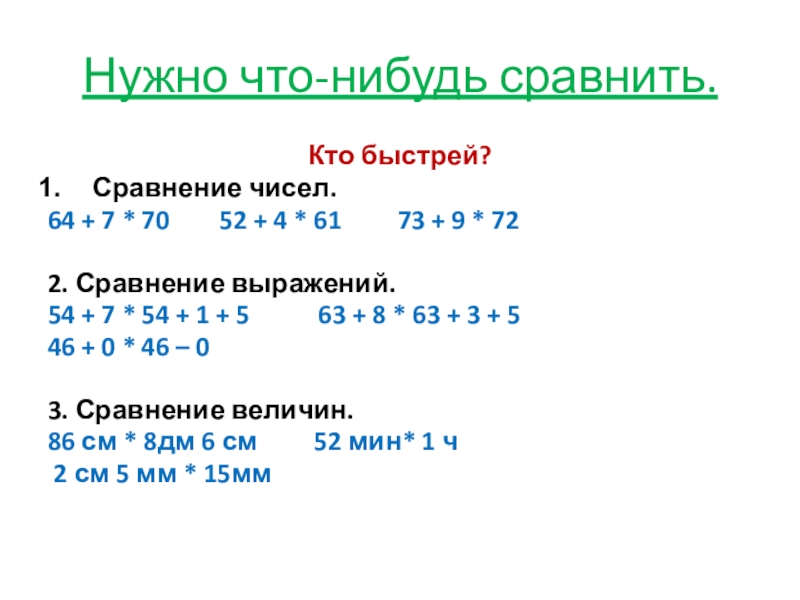 Нужно что-нибудь сравнить.

Кто быстрей?

1. Сравнение чисел.

64 + 7 * 70   52 + 4 * 61   73 + 9 * 72

2. Сравнение выражений.

54 + 7 * 54 + 1 + 5   63 + 8 * 63 + 3 + 5

46 + 0 * 46 – 0

3. Сравнение величин.

86 см * 8дм 6 см   52 мин* 1 ч

2 см 5 мм * 15мм